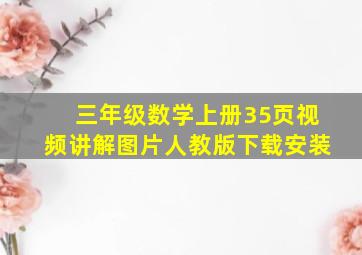 三年级数学上册35页视频讲解图片人教版下载安装